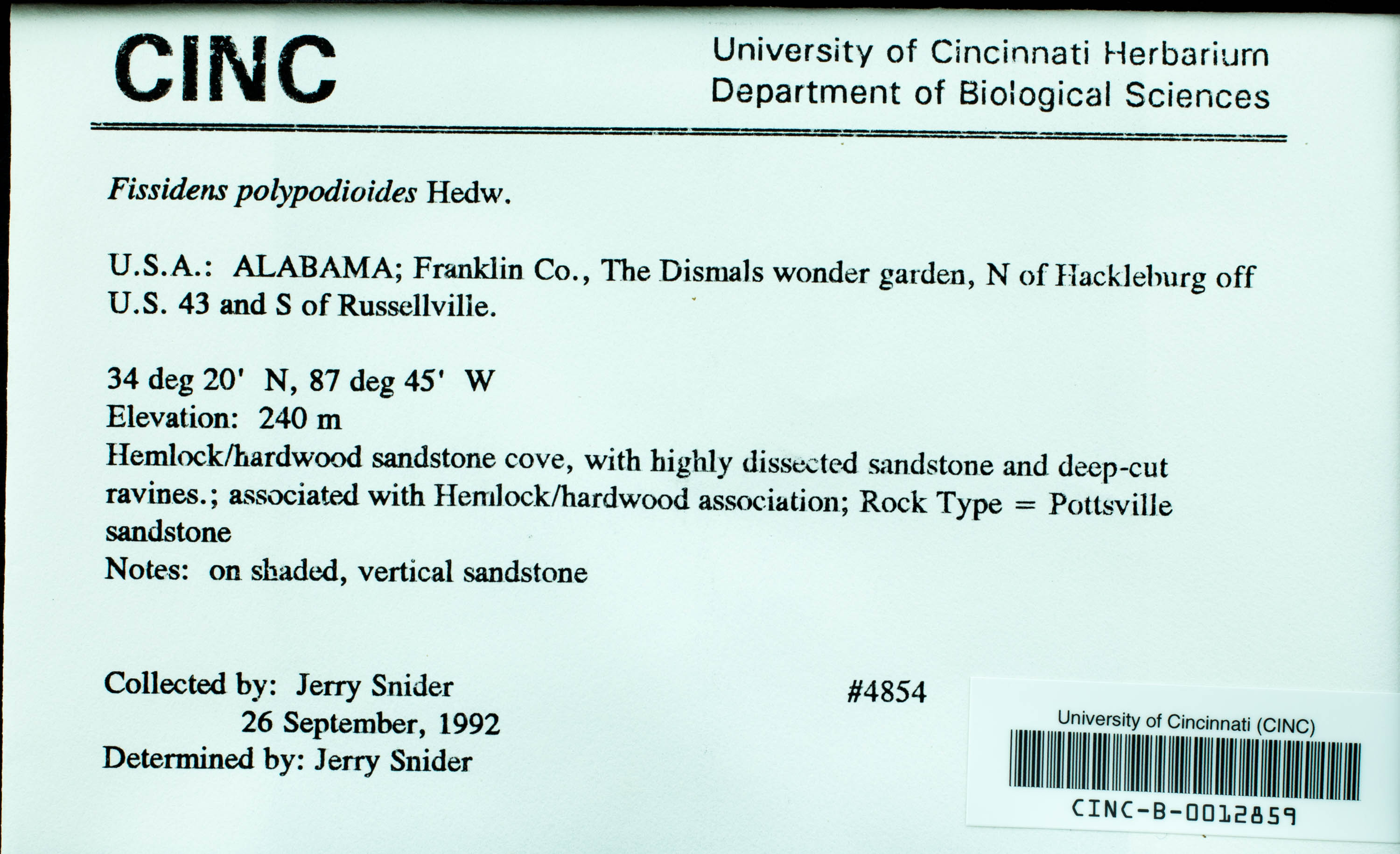 CINC

University of Cincinnati Herbarium
Department of Biological Sciences

Fissidens polypodioides Hedw.

U.S.A.: ALABAMA; Franklin Co., The Dismals wonder garden, N of Hackleburg off U.S. 43 and S of Russellville.

34 deg 20' N, 87 deg 45' W
Elevation: 240 m
Hemlock/hardwood sandstone cove, with highly dissected sandstone and deep-cut ravines.; associated with Hemlock/hardwood association; Rock Type = Pottsville sandstone
Notes: on shaded, vertical sandstone

Collected by: Jerry Snider
26 September, 1992
Determined by: Jerry Snider

#4854

University of Cincinnati (CINC)
CINC-B-0012859